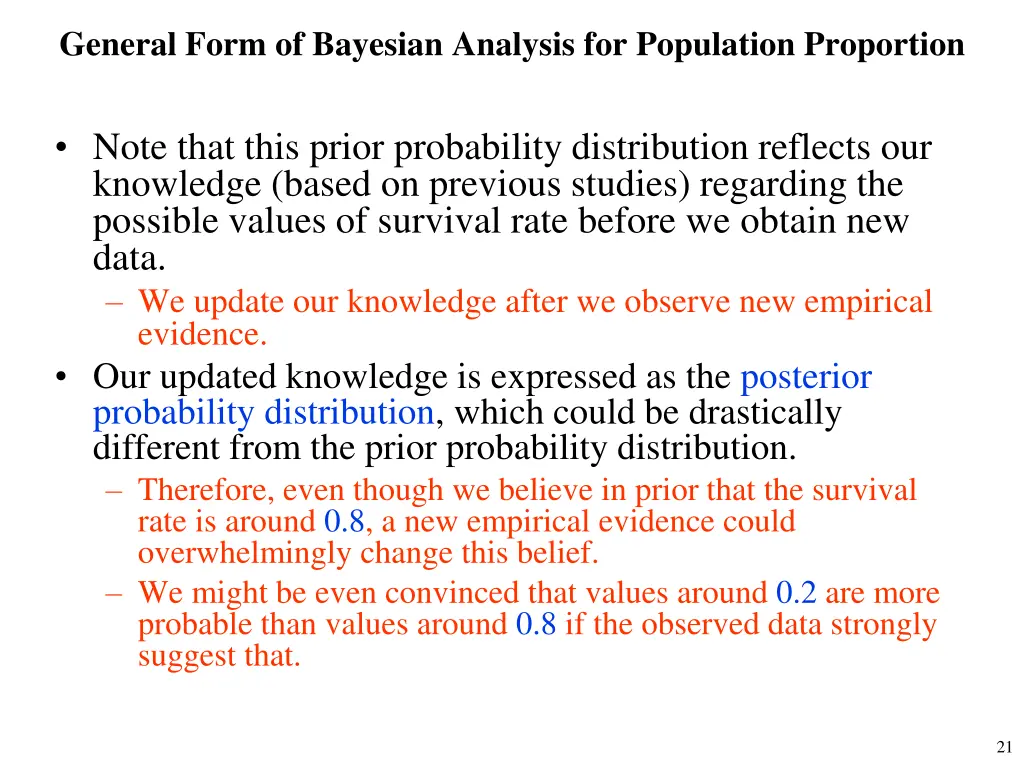 General Form of Bayesian Analysis for Population Proportion

• Note that this prior probability distribution reflects our knowledge (based on previous studies) regarding the possible values of survival rate before we obtain new data.
– We update our knowledge after we observe new empirical evidence.
• Our updated knowledge is expressed as the posterior probability distribution, which could be drastically different from the prior probability distribution.
– Therefore, even though we believe in prior that the survival rate is around 0.8, a new empirical evidence could overwhelmingly change this belief.
– We might be even convinced that values around 0.2 are more probable than values around 0.8 if the observed data strongly suggest that.

21